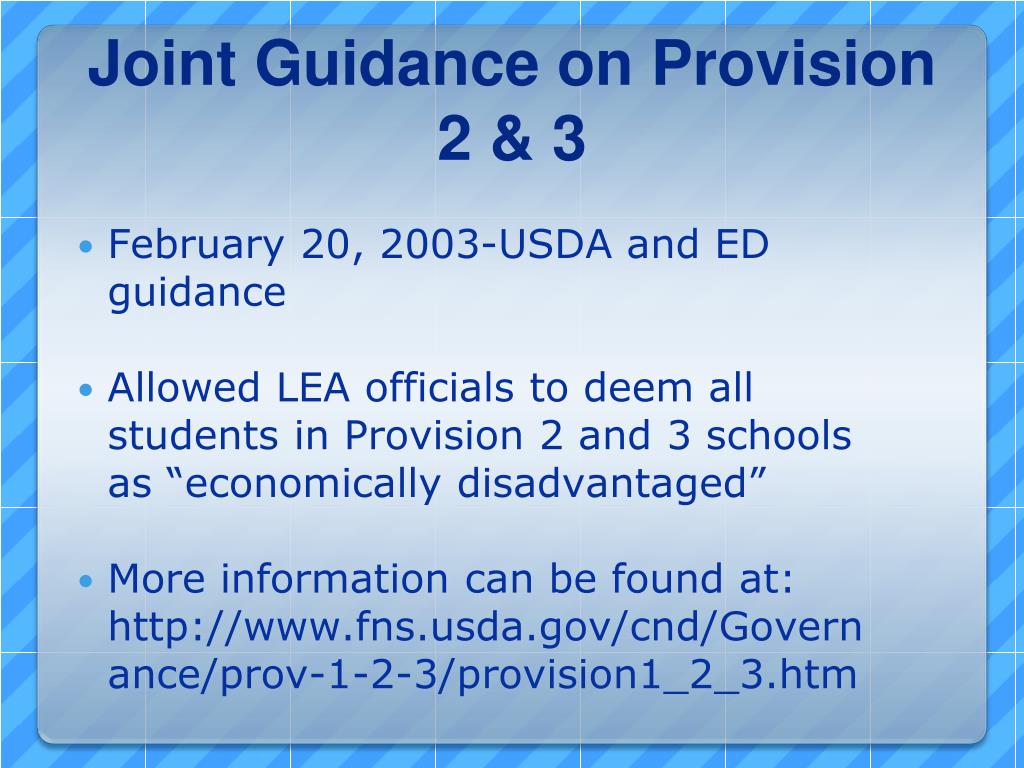 Joint Guidance on Provision 2 & 3

• February 20, 2003-USDA and ED guidance

• Allowed LEA officials to deem all students in Provision 2 and 3 schools as “economically disadvantaged”

• More information can be found at: http://www.fns.usda.gov/cnd/Governance/prov-1-2-3/provision1_2_3.htm